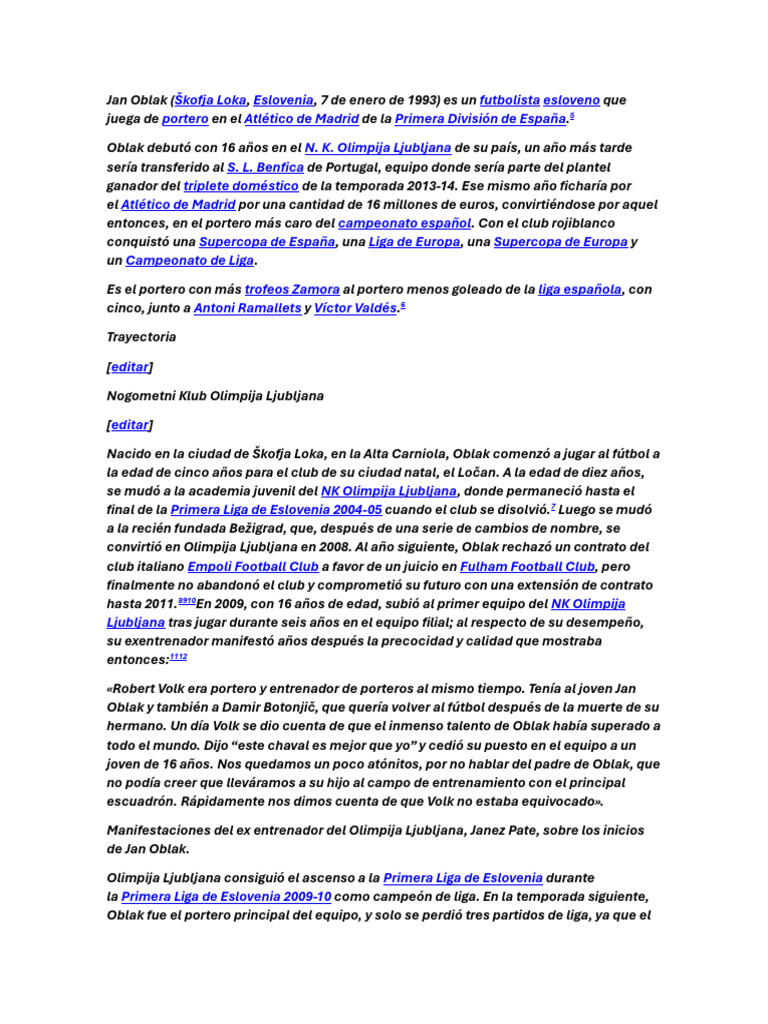 Jan Oblak (Škofja Loka, Eslovenia, 7 de enero de 1993) es un futbolista esloveno que juega de portero en el Atlético de Madrid de la Primera División de España.5

Oblak debutó con 16 años en el N. K. Olimpija Ljubljana de su país, un año más tarde sería transferido al S. L. Benfica de Portugal, equipo donde sería parte del plantel ganador del triplete doméstico de la temporada 2013-14. Ese mismo año ficharía por el Atlético de Madrid por una cantidad de 16 millones de euros, convirtiéndose por aquel entonces, en el portero más caro del campeonato español. Con el club rojiblanco conquistó una Supercopa de España, una Liga de Europa, una Supercopa de Europa y un Campeonato de Liga.

Es el portero con más trofeos Zamora al portero menos goleado de la liga española, con cinco, junto a Antoni Ramallets y Víctor Valdés.6

Trayectoria

[editar]

Nogometni Klub Olimpija Ljubljana

[editar]

Nacido en la ciudad de Škofja Loka, en la Alta Carniola, Oblak comenzó a jugar al fútbol a la edad de cinco años para el club de su ciudad natal, el Ločan. A la edad de diez años, se mudó a la academia juvenil del NK Olimpija Ljubljana, donde permaneció hasta el final de la Primera Liga de Eslovenia 2004-05 cuando el club se disolvió.7 Luego se mudó a la recién fundada Bežigrad, que, después de una serie de cambios de nombre, se convirtió en Olimpija Ljubljana en 2008. Al año siguiente, Oblak rechazó un contrato del club italiano Empoli Football Club a favor de un juicio en Fulham Football Club, pero finalmente no abandonó el club y comprometió su futuro con una extensión de contrato hasta 2011.8910En 2009, con 16 años de edad, subió al primer equipo del NK Olimpija Ljubljana tras jugar durante seis años en el equipo filial; al respecto de su desempeño, su exentrenador manifestó años después la precocidad y calidad que mostraba entonces:1112

«Robert Volk era portero y entrenador de porteros al mismo tiempo. Tenía al joven Jan Oblak y también a Damir Botonjič, que quería volver al fútbol después de la muerte de su hermano. Un día Volk se dio cuenta de que el inmenso talento de Oblak había superado a todo el mundo. Dijo “este chaval es mejor que yo” y cedió su puesto en el equipo a un joven de 16 años. Nos quedamos un poco atónitos, por no hablar del padre de Oblak, que no podía creer que lleváramos a su hijo al campo de entrenamiento con el principal escuadrón. Rápidamente nos dimos cuenta de que Volk no estaba equivocado».

Manifestaciones del ex entrenador del Olimpija Ljubljana, Janez Pate, sobre los inicios de Jan Oblak.

Olimpija Ljubljana consiguió el ascenso a la Primera Liga de Eslovenia durante la Primera Liga de Eslovenia 2009-10 como campeón de liga. En la temporada siguiente, Oblak fue el portero principal del equipo, y solo se perdió tres partidos de liga, ya que el